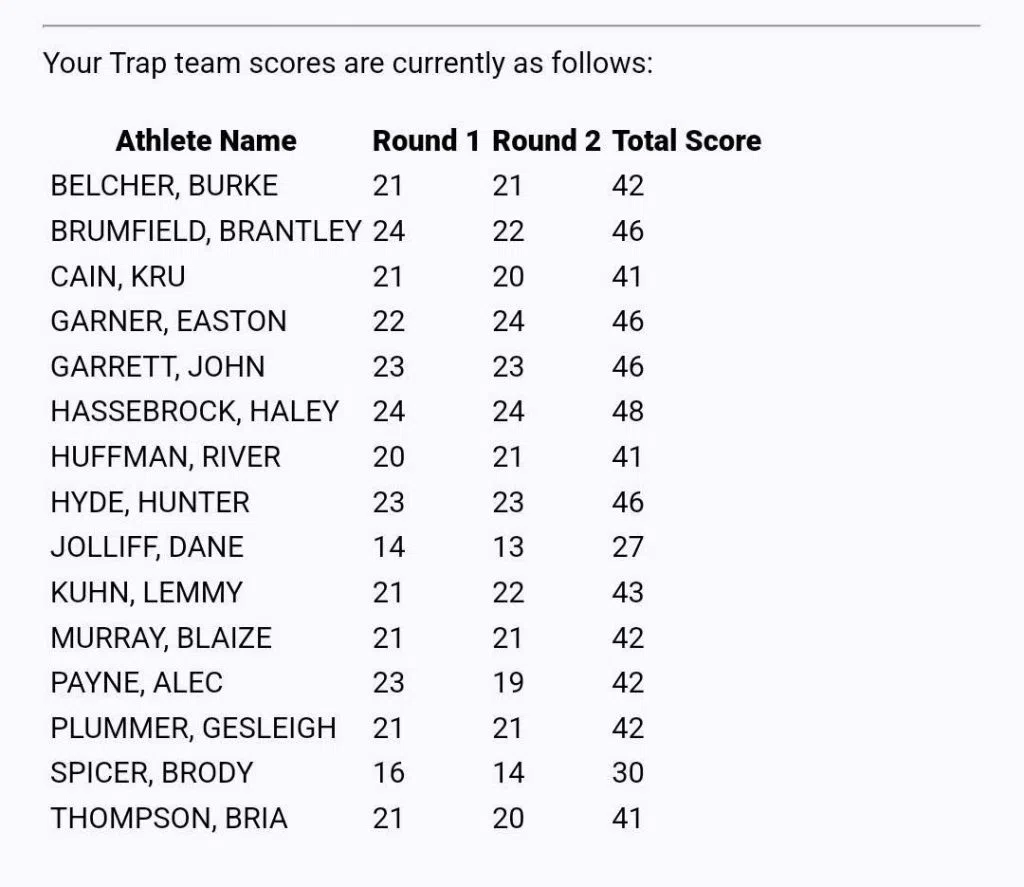 Your Trap team scores are currently as follows:

| Athlete Name | Round 1 | Round 2 | Total Score |
|---|---|---|---|
| BELCHER, BURKE | 21 | 21 | 42 |
| BRUMFIELD, BRANTLEY | 24 | 22 | 46 |
| CAIN, KRU | 21 | 20 | 41 |
| GARNER, EASTON | 22 | 24 | 46 |
| GARRETT, JOHN | 23 | 23 | 46 |
| HASSEBROCK, HALEY | 24 | 24 | 48 |
| HUFFMAN, RIVER | 20 | 21 | 41 |
| HYDE, HUNTER | 23 | 23 | 46 |
| JOLLIFF, DANE | 14 | 13 | 27 |
| KUHN, LEMMY | 21 | 22 | 43 |
| MURRAY, BLAIZE | 21 | 21 | 42 |
| PAYNE, ALEC | 23 | 19 | 42 |
| PLUMMER, GESLEIGH | 21 | 21 | 42 |
| SPICER, BRODY | 16 | 14 | 30 |
| THOMPSON, BRIA | 21 | 20 | 41 |